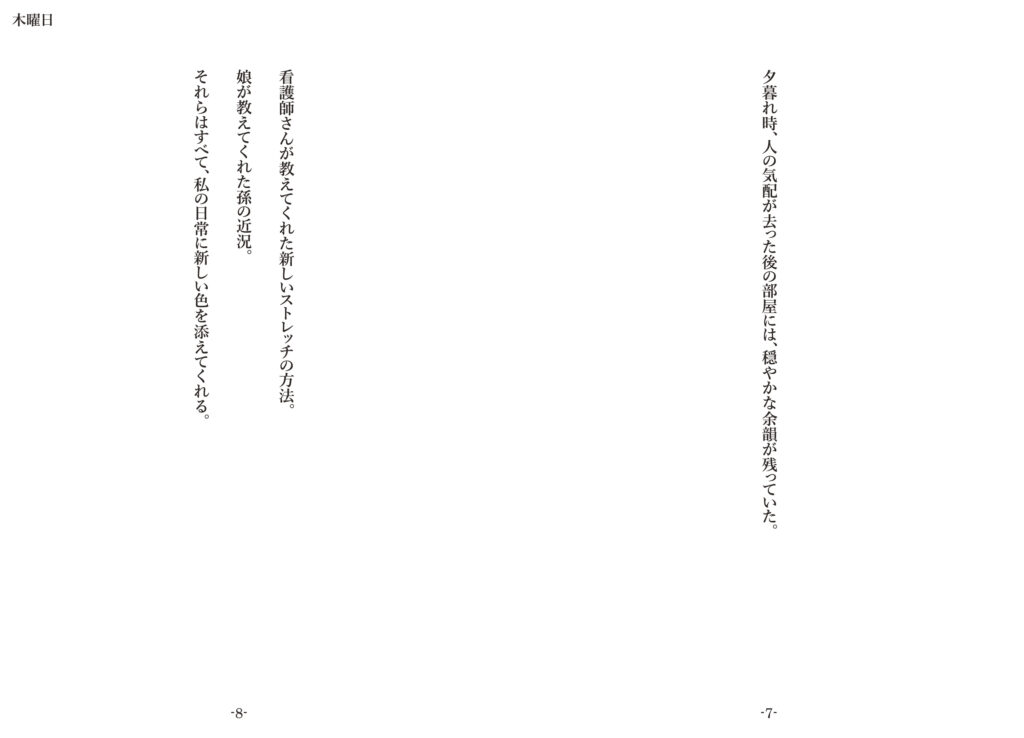 木曜日

夕暮れ時、人の気配が去った後の部屋には、穏やかな余韻が残っていた。

-7-

看護師さんが教えてくれた新しいストレッチの方法。

娘が教えてくれた孫の近況。

それらはすべて、私の日常に新しい色を添えてくれる。

-8-